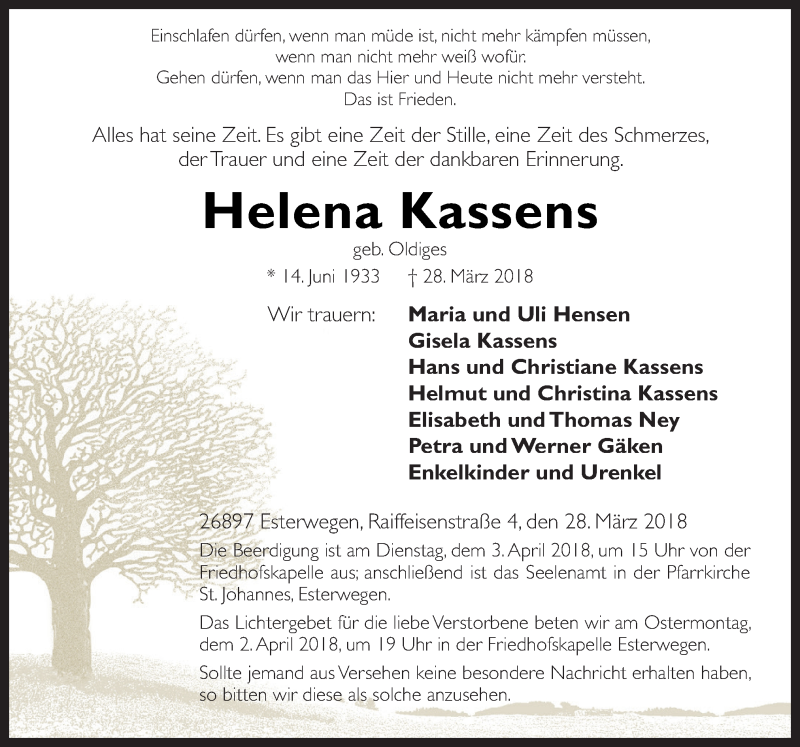 Einschlafen dürfen, wenn man müde ist, nicht mehr kämpfen müssen, wenn man nicht mehr weiß wofür. Gehen dürfen, wenn man das Hier und Heute nicht mehr versteht. Das ist Frieden.

Alles hat seine Zeit. Es gibt eine Zeit der Stille, eine Zeit des Schmerzes, der Trauer und eine Zeit der dankbaren Erinnerung.

Helena Kassens

geb. Oldiges

* 14. Juni 1933 † 28. März 2018

Wir trauern:

Maria und Uli Hensen
Gisela Kassens
Hans und Christiane Kassens
Helmut und Christina Kassens
Elisabeth und Thomas Ney
Petra und Werner Gäken
Enkelkinder und Urenkel

26897 Esterwegen, Raiffeisenstraße 4, den 28. März 2018

Die Beerdigung ist am Dienstag, dem 3. April 2018, um 15 Uhr von der Friedhofskapelle aus; anschließend ist das Seelenamt in der Pfarrkirche St. Johannes, Esterwegen.

Das Lichtergebet für die liebe Verstorbene beten wir am Ostermontag, dem 2. April 2018, um 19 Uhr in der Friedhofskapelle Esterwegen.

Sollte jemand aus Versehen keine besondere Nachricht erhalten haben, so bitten wir diese als solche anzusehen.